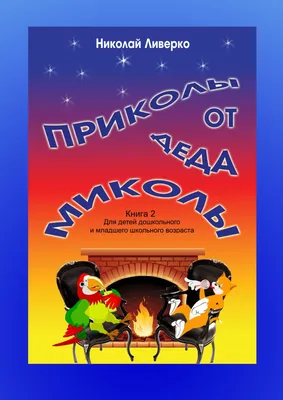 Николай Ливерко

ПРИКОЛЫ ОТ ДЕДА МИКОЛЫ

Книга 2
Для детей дошкольного и младшего школьного возраста